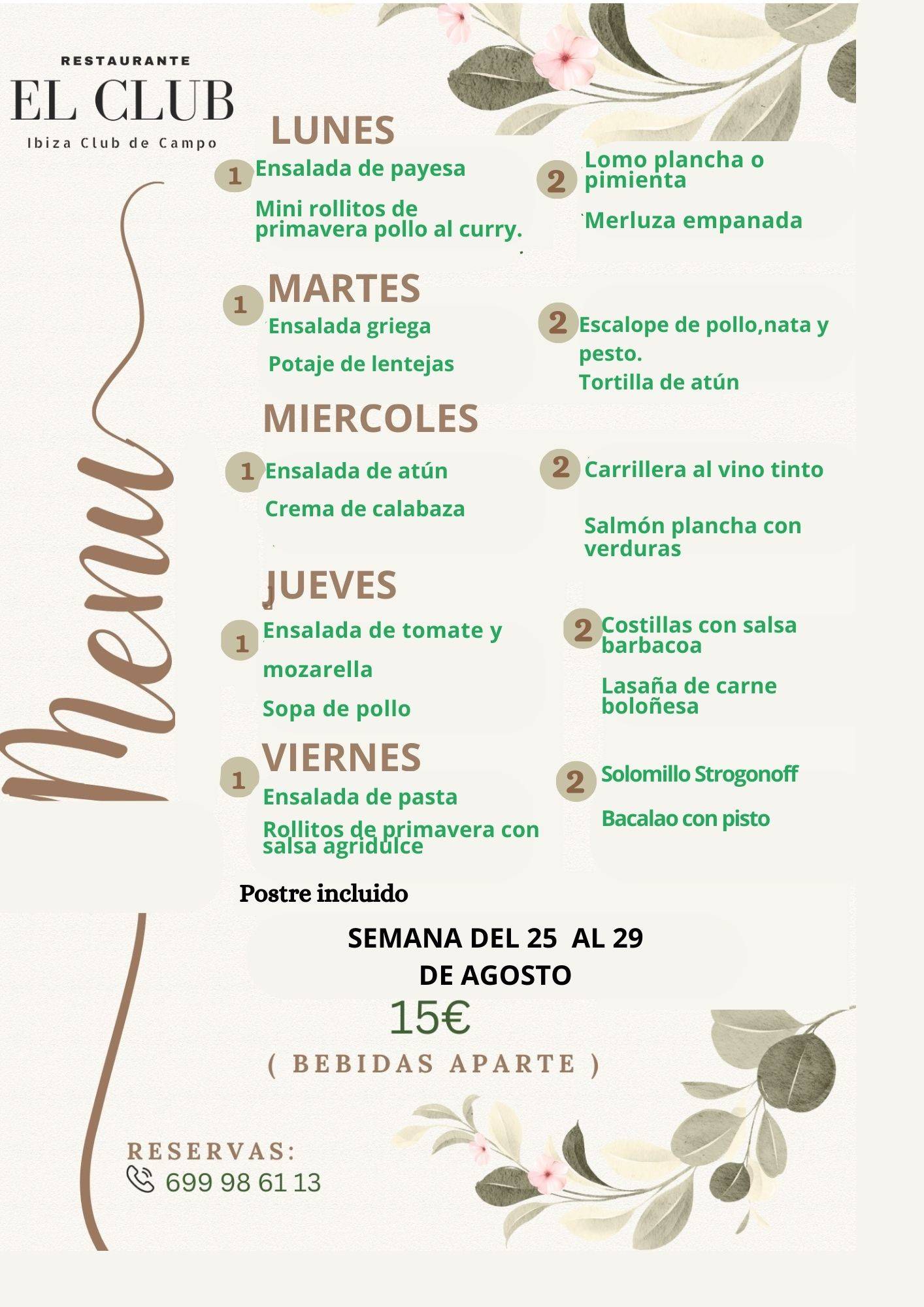 RESTAURANTE
EL CLUB
Ibiza Club de Campo

Menu

LUNES

1 Ensalada de payesa

Mini rollitos de primavera pollo al curry.

2 Lomo plancha o pimienta

Merluza empanada

MARTES

1 Ensalada griega

Potaje de lentejas

2 Escalope de pollo,nata y pesto.
Tortilla de atún

MIERCOLES

1 Ensalada de atún

Crema de calabaza

2 Carrillera al vino tinto

Salmón plancha con verduras

JUEVES

1 Ensalada de tomate y mozarella

Sopa de pollo

2 Costillas con salsa barbacoa

Lasaña de carne boloñesa

VIERNES

1 Ensalada de pasta
Rollitos de primavera con salsa agridulce

2 Solomillo Strogonoff

Bacalao con pisto

Postre incluido

SEMANA DEL 25 AL 29
DE AGOSTO

15€

( BEBIDAS APARTE )

RESERVAS:
699 98 61 13